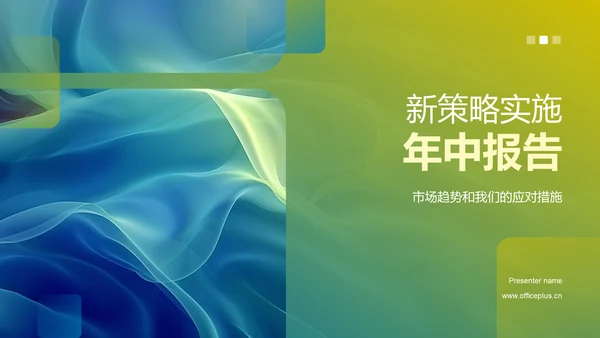 新策略实施
年中报告

市场趋势和我们的应对措施

Presenter name
www.officeplus.cn